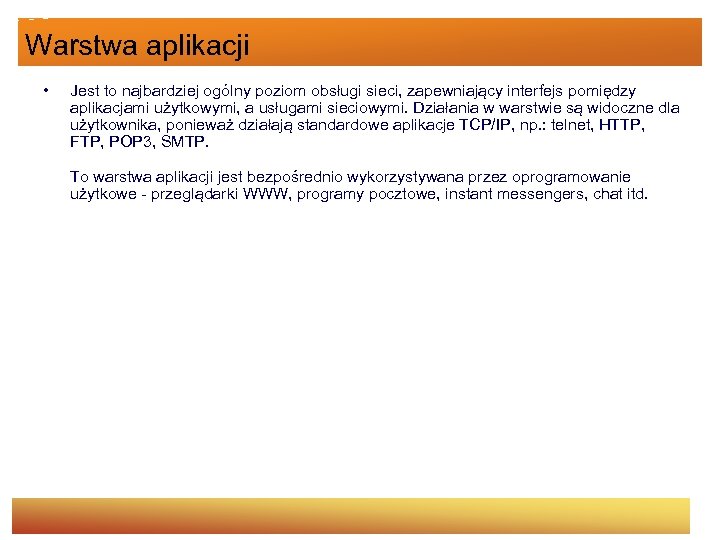 Warstwa aplikacji

• Jest to najbardziej ogólny poziom obsługi sieci, zapewniający interfejs pomiędzy aplikacjami użytkowymi, a usługami sieciowymi. Działania w warstwie są widoczne dla użytkownika, ponieważ działają standardowe aplikacje TCP/IP, np.: telnet, HTTP, FTP, POP3, SMTP.

To warstwa aplikacji jest bezpośrednio wykorzystywana przez oprogramowanie użytkowe - przeglądarki WWW, programy pocztowe, instant messengers, chat itd.